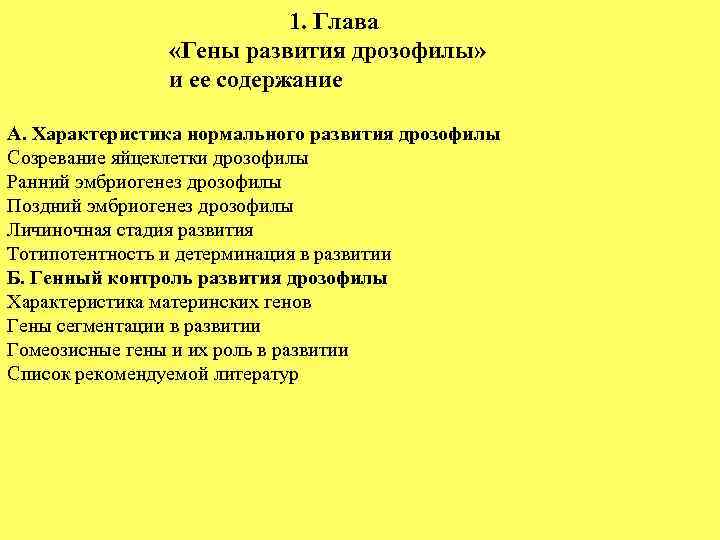 1. Глава
«Гены развития дрозофилы»
и ее содержание

А. Характеристика нормального развития дрозофилы
Созревание яйцеклетки дрозофилы
Ранний эмбриогенез дрозофилы
Поздний эмбриогенез дрозофилы
Личиночная стадия развития
Тотипотентность и детерминация в развитии
Б. Генный контроль развития дрозофилы
Характеристика материнских генов
Гены сегментации в развитии
Гомеозисные гены и их роль в развитии
Список рекомендуемой литератур